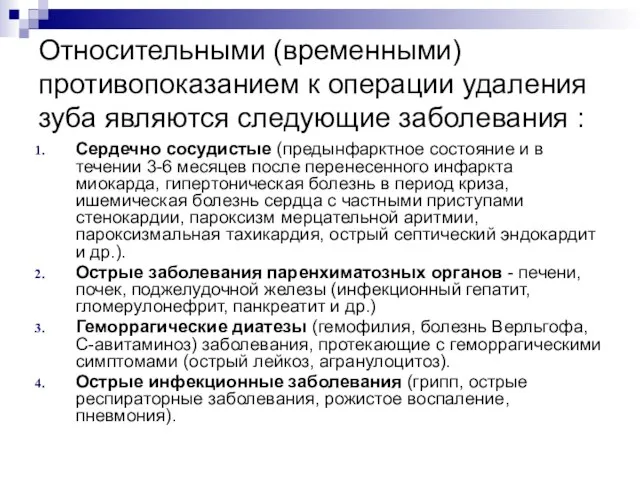 Относительными (временными) противопоказанием к операции удаления зуба являются следующие заболевания :

1. Сердечно сосудистые (предынфарктное состояние и в течении 3-6 месяцев после перенесенного инфаркта миокарда, гипертоническая болезнь в период криза, ишемическая болезнь сердца с частными приступами стенокардии, пароксизм мерцательной аритмии, пароксизмальная тахикардия, острый септический эндокардит и др.).
2. Острые заболевания паренхиматозных органов - печени, почек, поджелудочной железы (инфекционный гепатит, гломерулонефрит, панкреатит и др.)
3. Геморрагические диатезы (гемофилия, болезнь Верльгофа, С-авитаминоз) заболевания, протекающие с геморрагическими симптомами (острый лейкоз, агранулоцитоз).
4. Острые инфекционные заболевания (грипп, острые респираторные заболевания, рожистое воспаление, пневмония).